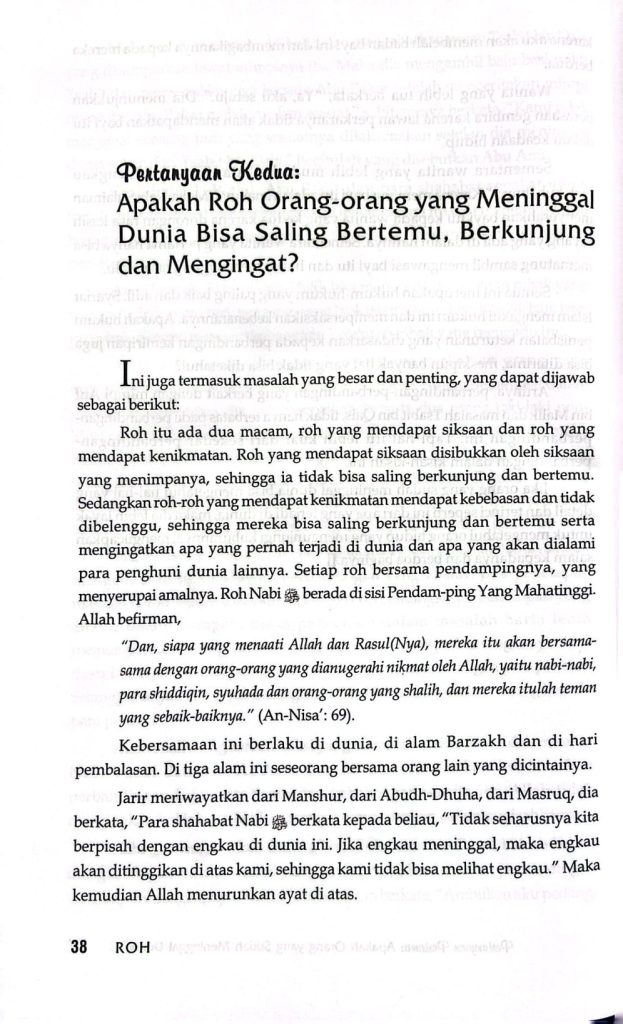 Pertanyaan Kedua:
Apakah Roh Orang-orang yang Meninggal Dunia Bisa Saling Bertemu, Berkunjung dan Mengingat?

Ini juga termasuk masalah yang besar dan penting, yang dapat dijawab sebagai berikut:

Roh itu ada dua macam, roh yang mendapat siksaan dan roh yang mendapat kenikmatan. Roh yang mendapat siksaan disibukkan oleh siksaan yang menimpanya, sehingga ia tidak bisa saling berkunjung dan bertemu. Sedangkan roh-roh yang mendapat kenikmatan mendapat kebebasan dan tidak dibelenggu, sehingga mereka bisa saling berkunjung dan bertemu serta mengingatkan apa yang pernah terjadi di dunia dan apa yang akan dialami para penghuni dunia lainnya. Setiap roh bersama pendampingnya, yang menyerupai amalnya. Roh Nabi ﷺ berada di sisi Pendam-ping Yang Mahatinggi. Allah befirman,

"Dan, siapa yang menaati Allah dan Rasul(Nya), mereka itu akan bersama-sama dengan orang-orang yang dianugerahi nikmat oleh Allah, yaitu nabi-nabi, para shiddiqin, syuhada dan orang-orang yang shalih, dan mereka itulah teman yang sebaik-baiknya." (An-Nisa': 69).

Kebersamaan ini berlaku di dunia, di alam Barzakh dan di hari pembalasan. Di tiga alam ini seseorang bersama orang lain yang dicintainya.

Jarir meriwayatkan dari Manshur, dari Abudh-Dhuha, dari Masruq, dia berkata, "Para shahabat Nabi ﷺ berkata kepada beliau, "Tidak seharusnya kita berpisah dengan engkau di dunia ini. Jika engkau meninggal, maka engkau akan ditinggikan di atas kami, sehingga kami tidak bisa melihat engkau." Maka kemudian Allah menurunkan ayat di atas.

38 ROH